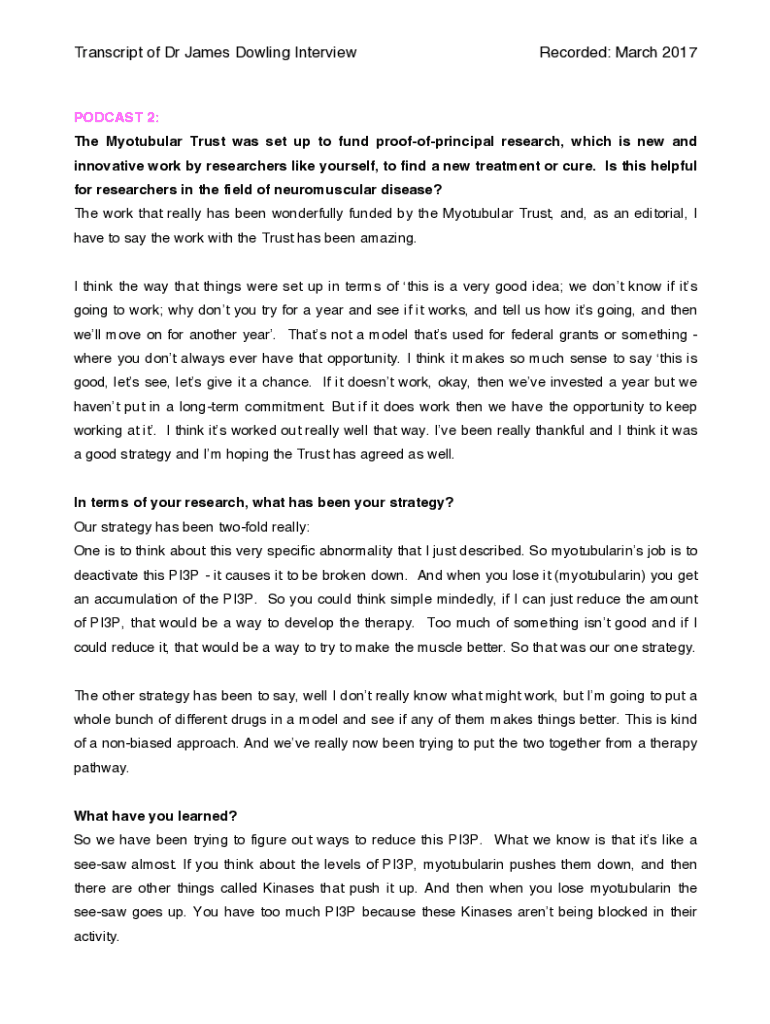 Transcript of Dr James Dowling Interview Recorded: March 2017

PODCAST 2:

The Myotubular Trust was set up to fund proof-of-principal research, which is new and innovative work by researchers like yourself, to find a new treatment or cure. Is this helpful for researchers in the field of neuromuscular disease?

The work that really has been wonderfully funded by the Myotubular Trust, and, as an editorial, I have to say the work with the Trust has been amazing.

I think the way that things were set up in terms of 'this is a very good idea; we don't know if it's going to work; why don't you try for a year and see if it works, and tell us how it's going, and then we'll move on for another year'. That's not a model that's used for federal grants or something - where you don't always ever have that opportunity. I think it makes so much sense to say 'this is good, let's see, let's give it a chance. If it doesn't work, okay, then we've invested a year but we haven't put in a long-term commitment. But if it does work then we have the opportunity to keep working at it'. I think it's worked out really well that way. I've been really thankful and I think it was a good strategy and I'm hoping the Trust has agreed as well.

In terms of your research, what has been your strategy?

Our strategy has been two-fold really:

One is to think about this very specific abnormality that I just described. So myotubularin's job is to deactivate this PI3P - it causes it to be broken down. And when you lose it (myotubularin) you get an accumulation of the PI3P. So you could think simple mindedly, if I can just reduce the amount of PI3P, that would be a way to develop the therapy. Too much of something isn't good and if I could reduce it, that would be a way to try to make the muscle better. So that was our one strategy.

The other strategy has been to say, well I don't really know what might work, but I'm going to put a whole bunch of different drugs in a model and see if any of them makes things better. This is kind of a non-biased approach. And we've really now been trying to put the two together from a therapy pathway.

What have you learned?

So we have been trying to figure out ways to reduce this PI3P. What we know is that it's like a see-saw almost. If you think about the levels of PI3P, myotubularin pushes them down, and then there are other things called Kinases that push it up. And then when you lose myotubularin the see-saw goes up. You have too much PI3P because these Kinases aren't being blocked in their activity.